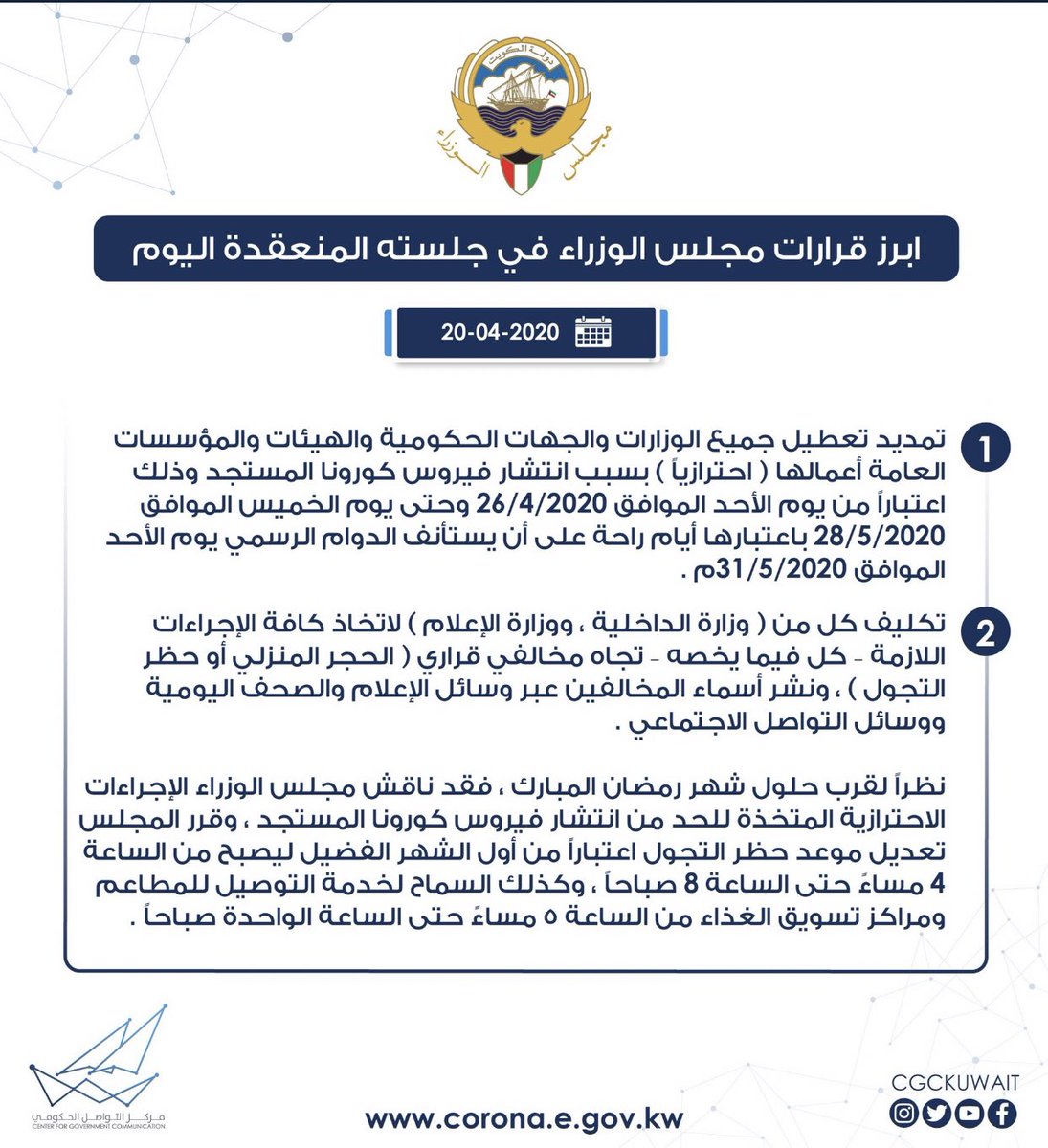 دولة الكويت
مجلس الوزراء

ابرز قرارات مجلس الوزراء في جلسته المنعقدة اليوم

20-04-2020

1 تمديد تعطيل جميع الوزارات والجهات الحكومية والهيئات والمؤسسات العامة أعمالها ( احترازياً ) بسبب انتشار فيروس كورونا المستجد وذلك اعتباراً من يوم الأحد الموافق 26/4/2020 وحتى يوم الخميس الموافق 28/5/2020 باعتبارها أيام راحة على أن يستأنف الدوام الرسمي يوم الأحد الموافق 31/5/2020م .

2 تكليف كل من ( وزارة الداخلية ، ووزارة الإعلام ) لاتخاذ كافة الإجراءات اللازمة - كل فيما يخصه - تجاه مخالفي قراري ( الحجر المنزلي أو حظر التجول ) ، ونشر أسماء المخالفين عبر وسائل الإعلام والصحف اليومية ووسائل التواصل الاجتماعي .

نظراً لقرب حلول شهر رمضان المبارك ، فقد ناقش مجلس الوزراء الإجراءات الاحترازية المتخذة للحد من انتشار فيروس كورونا المستجد ، وقرر المجلس تعديل موعد حظر التجول اعتباراً من أول الشهر الفضيل ليصبح من الساعة 4 مساءً حتى الساعة 8 صباحاً ، وكذلك السماح لخدمة التوصيل للمطاعم ومراكز تسويق الغذاء من الساعة ٥ مساءً حتى الساعة الواحدة صباحاً .

مركز التواصل الحكومي
CENTER FOR GOVERNMENT COMMUNICATION

www.corona.e.gov.kw

CGCKUWAIT